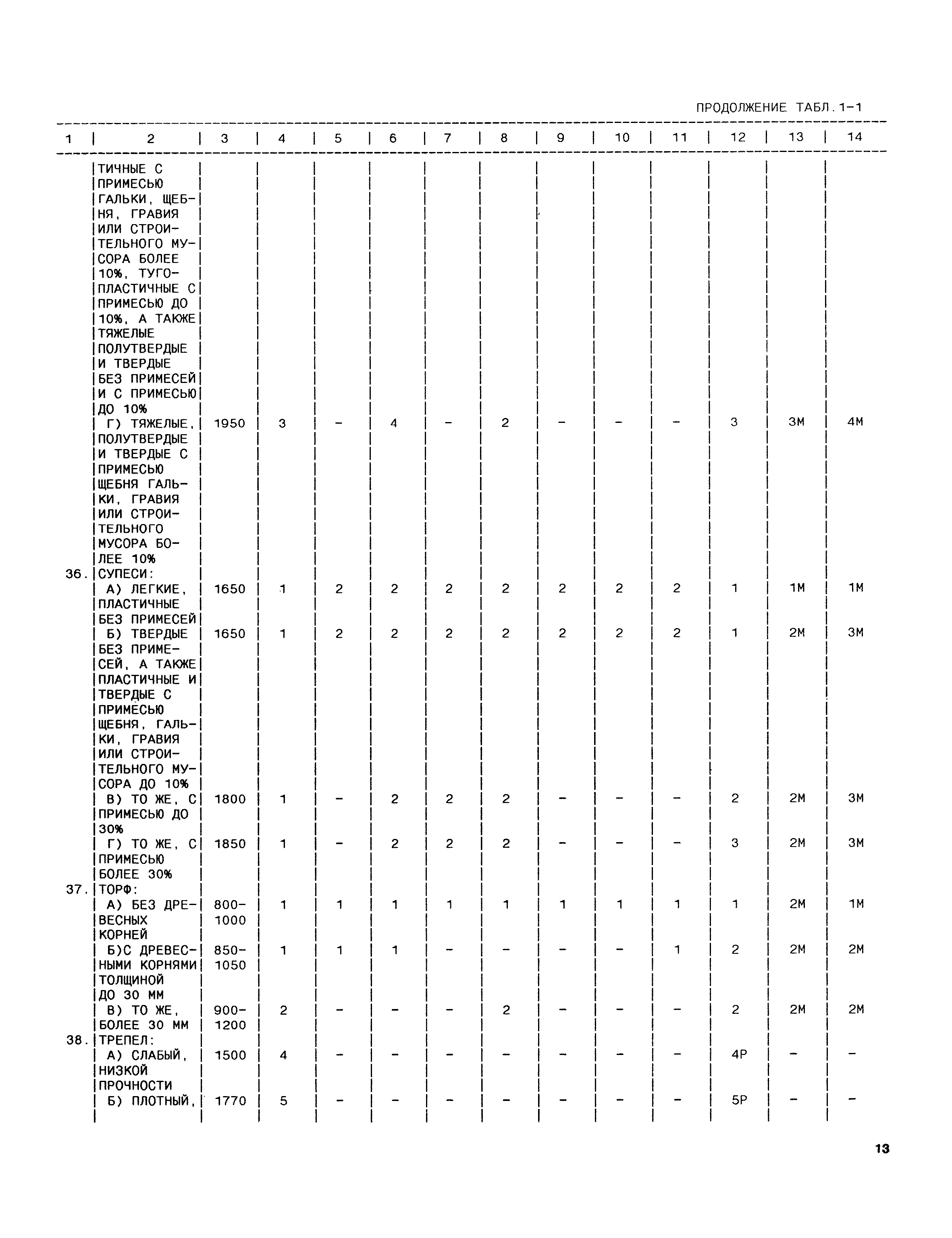 ПРОДОЛЖЕНИЕ ТАБЛ.1-1

| 1 | 2 | 3 | 4 | 5 | 6 | 7 | 8 | 9 | 10 | 11 | 12 | 13 | 14 |
|---|---|---|---|---|---|---|---|---|---|---|---|---|---|
| | ТИЧНЫЕ С ПРИМЕСЬЮ ГАЛЬКИ, ЩЕБНЯ, ГРАВИЯ ИЛИ СТРОИТЕЛЬНОГО МУСОРА БОЛЕЕ 10%, ТУГОПЛАСТИЧНЫЕ С ПРИМЕСЬЮ ДО 10%, А ТАКЖЕ ТЯЖЕЛЫЕ ПОЛУТВЕРДЫЕ И ТВЕРДЫЕ БЕЗ ПРИМЕСЕЙ И С ПРИМЕСЬЮ ДО 10% | | | | | | | | | | | | |
| | Г) ТЯЖЕЛЫЕ, ПОЛУТВЕРДЫЕ И ТВЕРДЫЕ С ПРИМЕСЬЮ ЩЕБНЯ ГАЛЬКИ, ГРАВИЯ ИЛИ СТРОИТЕЛЬНОГО МУСОРА БОЛЕЕ 10% | 1950 | 3 | - | 4 | - | 2 | - | - | - | 3 | 3М | 4М |
| 36. | СУПЕСИ: | | | | | | | | | | | | |
| | А) ЛЕГКИЕ, ПЛАСТИЧНЫЕ БЕЗ ПРИМЕСЕЙ | 1650 | 1 | 2 | 2 | 2 | 2 | 2 | 2 | 2 | 1 | 1М | 1М |
| | Б) ТВЕРДЫЕ БЕЗ ПРИМЕСЕЙ, А ТАКЖЕ ПЛАСТИЧНЫЕ И ТВЕРДЫЕ С ПРИМЕСЬЮ ЩЕБНЯ, ГАЛЬКИ, ГРАВИЯ ИЛИ СТРОИТЕЛЬНОГО МУСОРА ДО 10% | 1650 | 1 | 2 | 2 | 2 | 2 | 2 | 2 | 2 | 1 | 2М | 3М |
| | В) ТО ЖЕ, С ПРИМЕСЬЮ ДО 30% | 1800 | 1 | - | 2 | 2 | 2 | - | - | - | 2 | 2М | 3М |
| | Г) ТО ЖЕ, С ПРИМЕСЬЮ БОЛЕЕ 30% | 1850 | 1 | - | 2 | 2 | 2 | - | - | - | 3 | 2М | 3М |
| 37. | ТОРФ: | | | | | | | | | | | | |
| | А) БЕЗ ДРЕВЕСНЫХ КОРНЕЙ | 800-1000 | 1 | 1 | 1 | 1 | 1 | 1 | 1 | 1 | 1 | 2М | 1М |
| | Б)С ДРЕВЕСНЫМИ КОРНЯМИ ТОЛЩИНОЙ ДО 30 ММ | 850-1050 | 1 | 1 | 1 | - | - | - | - | 1 | 2 | 2М | 2М |
| | В) ТО ЖЕ, БОЛЕЕ 30 ММ | 900-1200 | 2 | - | - | - | 2 | - | - | - | 2 | 2М | 2М |
| 38. | ТРЕПЕЛ: | | | | | | | | | | | | |
| | А) СЛАБЫЙ, НИЗКОЙ ПРОЧНОСТИ | 1500 | 4 | - | - | - | - | - | - | - | 4Р | - | - |
| | Б) ПЛОТНЫЙ, | 1770 | 5 | - | - | - | - | - | - | - | 5Р | - | - |

13